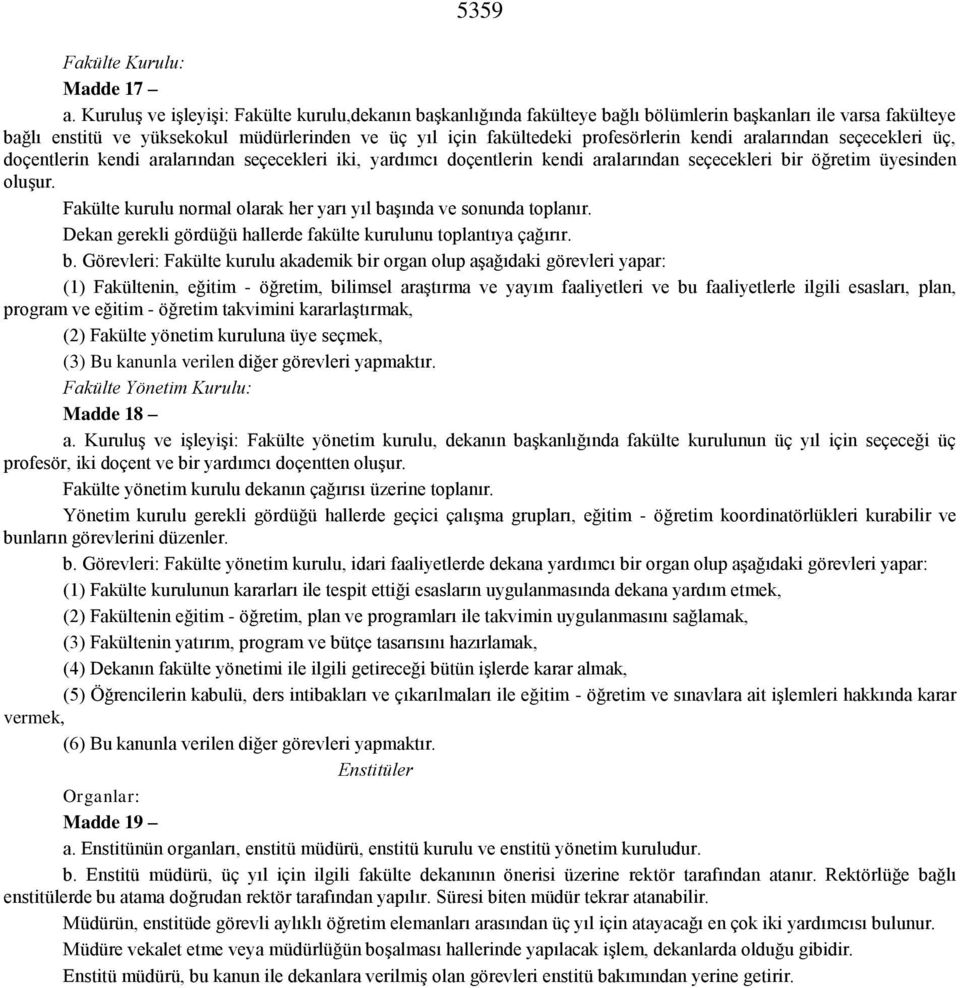 5359

Fakülte Kurulu:

Madde 17 –

a. Kuruluş ve işleyişi: Fakülte kurulu,dekanın başkanlığında fakülteye bağlı bölümlerin başkanları ile varsa fakülteye bağlı enstitü ve yüksekokul müdürlerinden ve üç yıl için fakültedeki profesörlerin kendi aralarından seçecekleri üç, doçentlerin kendi aralarından seçecekleri iki, yardımcı doçentlerin kendi aralarından seçecekleri bir öğretim üyesinden oluşur.

Fakülte kurulu normal olarak her yarı yıl başında ve sonunda toplanır.

Dekan gerekli gördüğü hallerde fakülte kurulunu toplantıya çağırır.

b. Görevleri: Fakülte kurulu akademik bir organ olup aşağıdaki görevleri yapar:

(1) Fakültenin, eğitim - öğretim, bilimsel araştırma ve yayım faaliyetleri ve bu faaliyetlerle ilgili esasları, plan, program ve eğitim - öğretim takvimini kararlaştırmak,

(2) Fakülte yönetim kuruluna üye seçmek,

(3) Bu kanunla verilen diğer görevleri yapmaktır.

Fakülte Yönetim Kurulu:

Madde 18 –

a. Kuruluş ve işleyişi: Fakülte yönetim kurulu, dekanın başkanlığında fakülte kurulunun üç yıl için seçeceği üç profesör, iki doçent ve bir yardımcı doçentten oluşur.

Fakülte yönetim kurulu dekanın çağırısı üzerine toplanır.

Yönetim kurulu gerekli gördüğü hallerde geçici çalışma grupları, eğitim - öğretim koordinatörlükleri kurabilir ve bunların görevlerini düzenler.

b. Görevleri: Fakülte yönetim kurulu, idari faaliyetlerde dekana yardımcı bir organ olup aşağıdaki görevleri yapar:

(1) Fakülte kurulunun kararları ile tespit ettiği esasların uygulanmasında dekana yardım etmek,

(2) Fakültenin eğitim - öğretim, plan ve programları ile takvimin uygulanmasını sağlamak,

(3) Fakültenin yatırım, program ve bütçe tasarısını hazırlamak,

(4) Dekanın fakülte yönetimi ile ilgili getireceği bütün işlerde karar almak,

(5) Öğrencilerin kabulü, ders intibakları ve çıkarılmaları ile eğitim - öğretim ve sınavlara ait işlemleri hakkında karar vermek,

(6) Bu kanunla verilen diğer görevleri yapmaktır.

Enstitüler

Organlar:

Madde 19 –

a. Enstitünün organları, enstitü müdürü, enstitü kurulu ve enstitü yönetim kuruludur.

b. Enstitü müdürü, üç yıl için ilgili fakülte dekanının önerisi üzerine rektör tarafından atanır. Rektörlüğe bağlı enstitülerde bu atama doğrudan rektör tarafından yapılır. Süresi biten müdür tekrar atanabilir.

Müdürün, enstitüde görevli aylıklı öğretim elemanları arasından üç yıl için atayacağı en çok iki yardımcısı bulunur.

Müdüre vekalet etme veya müdürlüğün boşalması hallerinde yapılacak işlem, dekanlarda olduğu gibidir.

Enstitü müdürü, bu kanun ile dekanlara verilmiş olan görevleri enstitü bakımından yerine getirir.